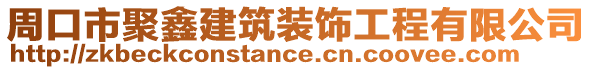 周口市聚鑫建筑装饰工程有限公司
http://zkbeckconstance.cn.coovee.com